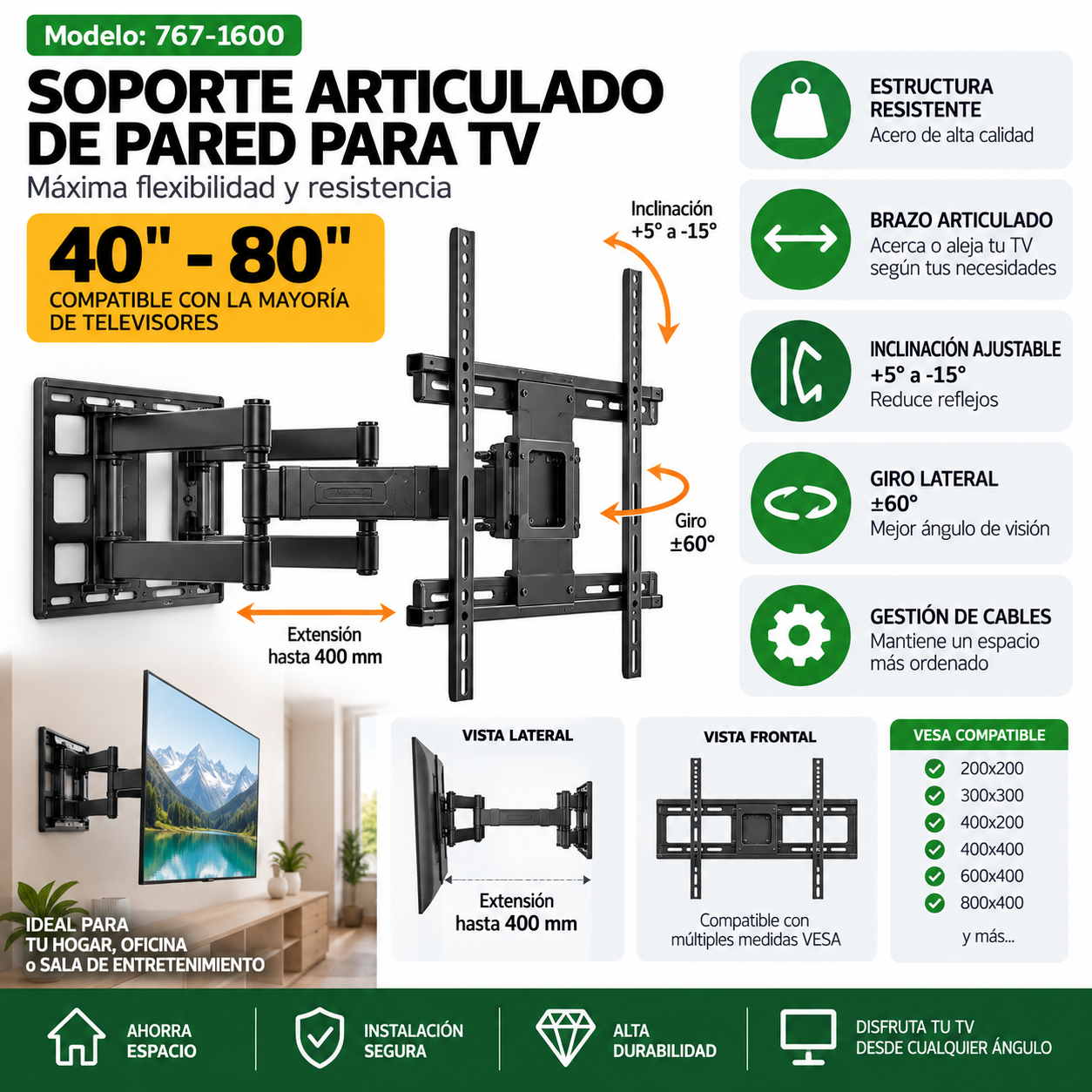 Modelo: 767-1600

SOPORTE ARTICULADO DE PARED PARA TV

Máxima flexibilidad y resistencia

40" - 80"
COMPATIBLE CON LA MAYORÍA DE TELEVISORES

Inclinación +5° a -15°

Giro ±60°

Extensión hasta 400 mm

ESTRUCTURA RESISTENTE
Acero de alta calidad

BRAZO ARTICULADO
Acerca o aleja tu TV según tus necesidades

INCLINACIÓN AJUSTABLE
+5° a -15°
Reduce reflejos

GIRO LATERAL
±60°
Mejor ángulo de visión

GESTIÓN DE CABLES
Mantiene un espacio más ordenado

IDEAL PARA TU HOGAR, OFICINA o SALA DE ENTRETENIMIENTO

VISTA LATERAL
Extensión hasta 400 mm

VISTA FRONTAL
Compatible con múltiples medidas VESA

VESA COMPATIBLE
200x200
300x300
400x200
400x400
600x400
800x400
y más...

AHORRA ESPACIO

INSTALACIÓN SEGURA

ALTA DURABILIDAD

DISFRUTA TU TV DESDE CUALQUIER ÁNGULO